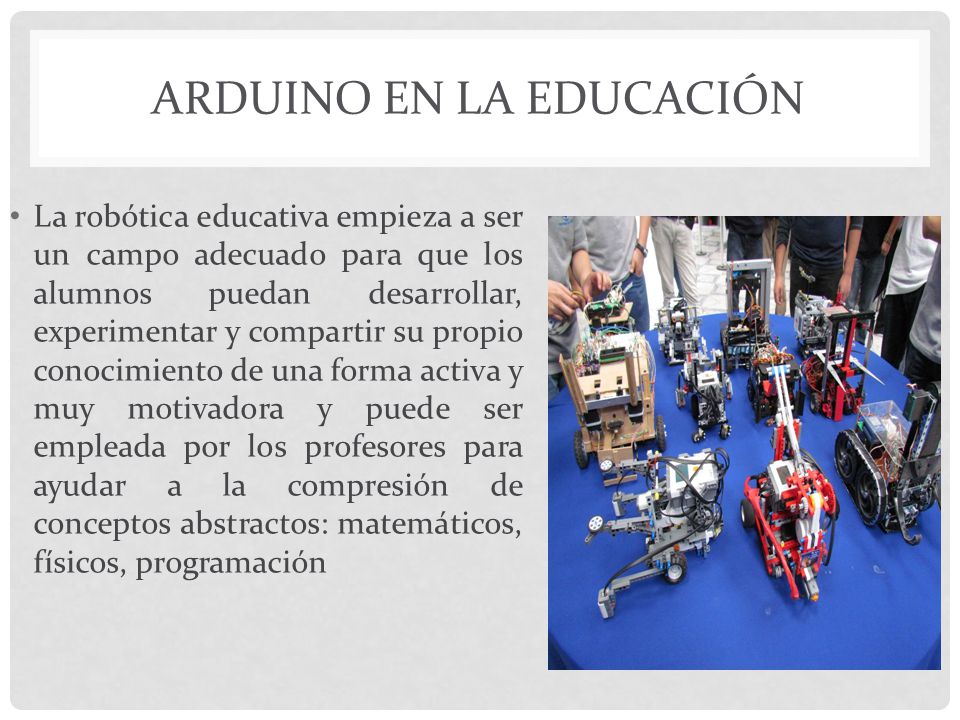 ARDUINO EN LA EDUCACIÓN

• La robótica educativa empieza a ser un campo adecuado para que los alumnos puedan desarrollar, experimentar y compartir su propio conocimiento de una forma activa y muy motivadora y puede ser empleada por los profesores para ayudar a la compresión de conceptos abstractos: matemáticos, físicos, programación